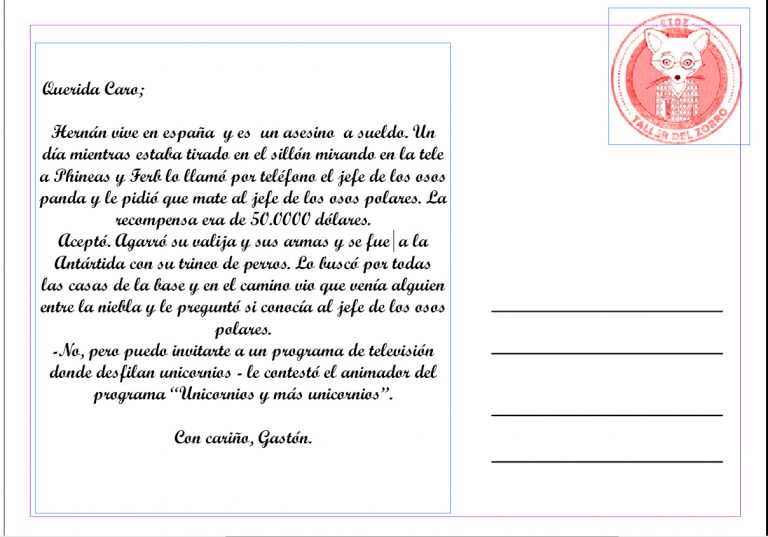 Querida Caro;

Hernán vive en españa y es un asesino a sueldo. Un día mientras estaba tirado en el sillón mirando en la tele a Phineas y Ferb lo llamó por teléfono el jefe de los osos panda y le pidió que mate al jefe de los osos polares. La recompensa era de 50.0000 dólares.
Aceptó. Agarró su valija y sus armas y se fue a la Antártida con su trineo de perros. Lo buscó por todas las casas de la base y en el camino vio que venía alguien entre la niebla y le preguntó si conocía al jefe de los osos polares.
-No, pero puedo invitarte a un programa de televisión donde desfilan unicornios - le contestó el animador del programa "Unicornios y más unicornios".

Con cariño, Gastón.

2102
TALLER DEL ZORRO